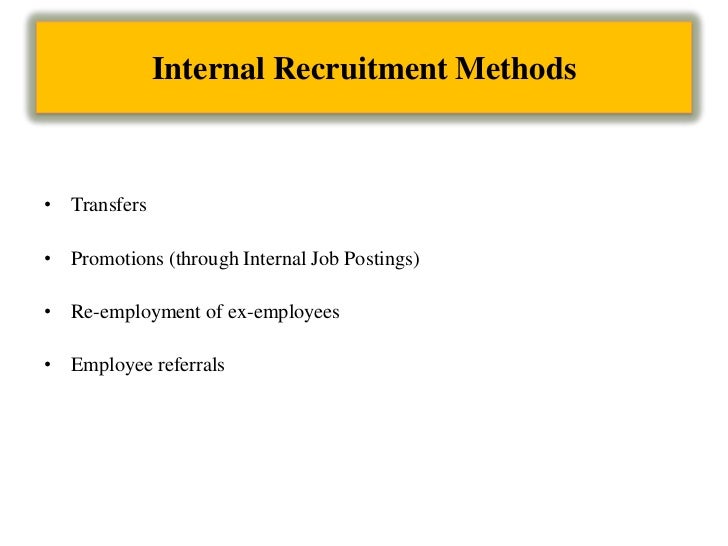 Internal Recruitment Methods

• Transfers

• Promotions (through Internal Job Postings)

• Re-employment of ex-employees

• Employee referrals